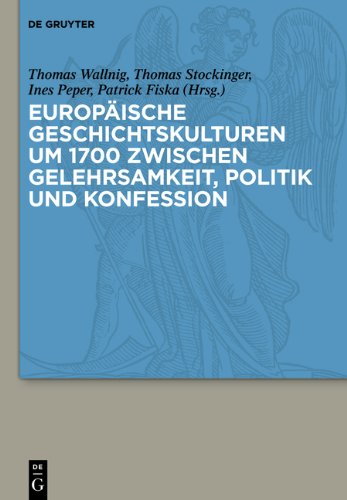 DE GRUYTER

Thomas Wallnig, Thomas Stockinger, Ines Peper, Patrick Fiska (Hrsg.)

EUROPÄISCHE GESCHICHTSKULTUREN UM 1700 ZWISCHEN GELEHRSAMKEIT, POLITIK UND KONFESSION

DE G